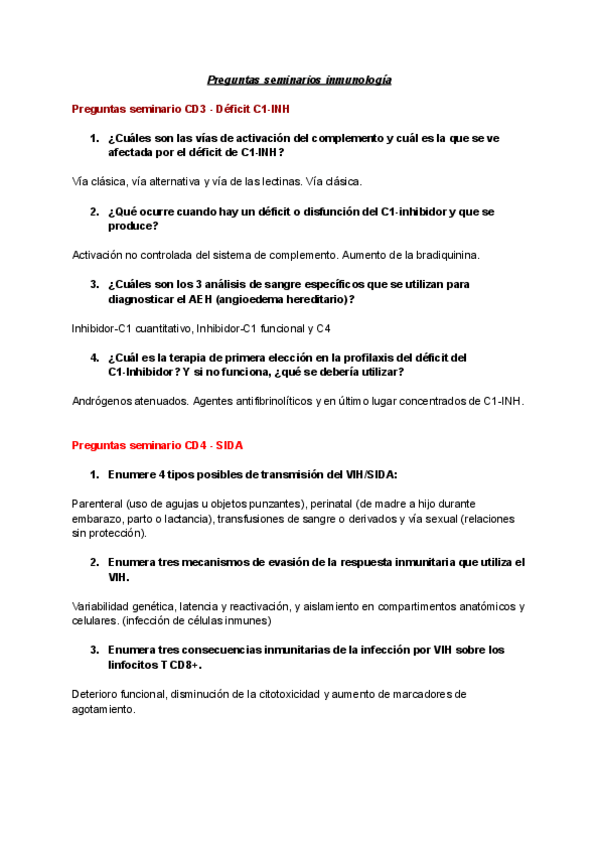 Preguntas seminarios inmunología

Preguntas seminario CD3 - Déficit C1-INH

1. ¿Cuáles son las vías de activación del complemento y cuál es la que se ve afectada por el déficit de C1-INH?

Vía clásica, vía alternativa y vía de las lectinas. Vía clásica.

2. ¿Qué ocurre cuando hay un déficit o disfunción del C1-inhibidor y que se produce?

Activación no controlada del sistema de complemento. Aumento de la bradiquinina.

3. ¿Cuáles son los 3 análisis de sangre específicos que se utilizan para diagnosticar el AEH (angioedema hereditario)?

Inhibidor-C1 cuantitativo, Inhibidor-C1 funcional y C4

4. ¿Cuál es la terapia de primera elección en la profilaxis del déficit del C1-Inhibidor? Y si no funciona, ¿qué se debería utilizar?

Andrógenos atenuados. Agentes antifibrinolíticos y en último lugar concentrados de C1-INH.

Preguntas seminario CD4 - SIDA

1. Enumere 4 tipos posibles de transmisión del VIH/SIDA:

Parenteral (uso de agujas u objetos punzantes), perinatal (de madre a hijo durante embarazo, parto o lactancia), transfusiones de sangre o derivados y vía sexual (relaciones sin protección).

2. Enumera tres mecanismos de evasión de la respuesta inmunitaria que utiliza el VIH.

Variabilidad genética, latencia y reactivación, y aislamiento en compartimentos anatómicos y celulares. (infección de células inmunes)

3. Enumera tres consecuencias inmunitarias de la infección por VIH sobre los linfocitos T CD8+.

Deterioro funcional, disminución de la citotoxicidad y aumento de marcadores de agotamiento.